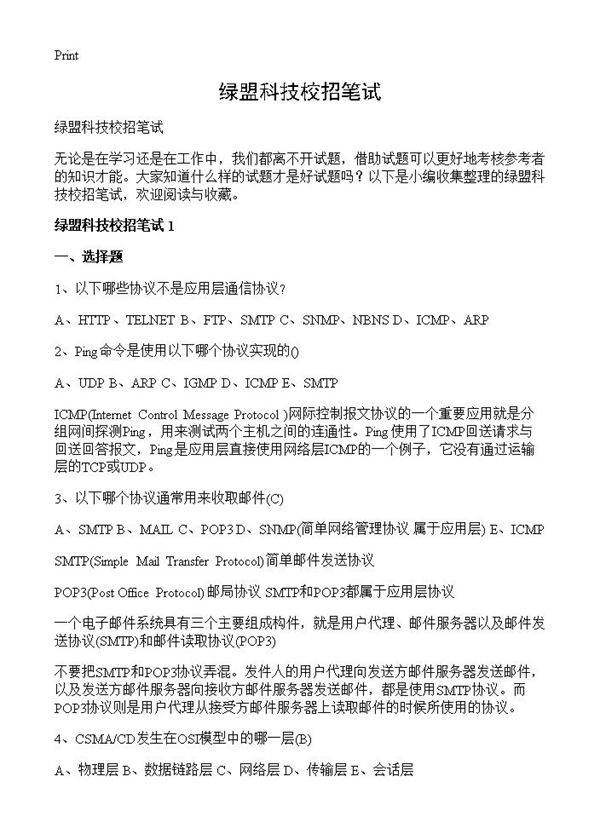 Print

绿盟科技校招笔试

绿盟科技校招笔试

无论是在学习还是在工作中，我们都离不开试题，借助试题可以更好地考核参考者的知识才能。大家知道什么样的试题才是好试题吗？以下是小编收集整理的绿盟科技校招笔试，欢迎阅读与收藏。

绿盟科技校招笔试 1

一、选择题

1、以下哪些协议不是应用层通信协议？

A、HTTP、TELNET B、FTP、SMTP C、SNMP、NBNS D、ICMP、ARP

2、Ping 命令是使用以下哪个协议实现的()

A、UDP B、ARP C、IGMP D、ICMP E、SMTP

ICMP(Internet Control Message Protocol )网际控制报文协议的一个重要应用就是分组网间探测Ping，用来测试两个主机之间的连通性。Ping 使用了ICMP回送请求与回送回答报文，Ping是应用层直接使用网络层ICMP的一个例子，它没有通过运输层的TCP或UDP。

3、以下哪个协议通常用来收取邮件(C)

A、SMTP B、MAIL C、POP3 D、SNMP(简单网络管理协议 属于应用层) E、ICMP

SMTP(Simple Mail Transfer Protocol)简单邮件发送协议

POP3(Post Office Protocol) 邮局协议 SMTP和POP3都属于应用层协议

一个电子邮件系统具有三个主要组成构件，就是用户代理、邮件服务器以及邮件发送协议(SMTP)和邮件读取协议(POP3)

不要把SMTP和POP3协议弄混。发件人的用户代理向发送方邮件服务器发送邮件，以及发送方邮件服务器向接收方邮件服务器发送邮件，都是使用SMTP协议。而POP3协议则是用户代理从接受方邮件服务器上读取邮件的时候所使用的协议。

4、CSMA/CD发生在OSI模型中的哪一层(B)

A、物理层 B、数据链路层 C、网络层 D、传输层 E、会话层